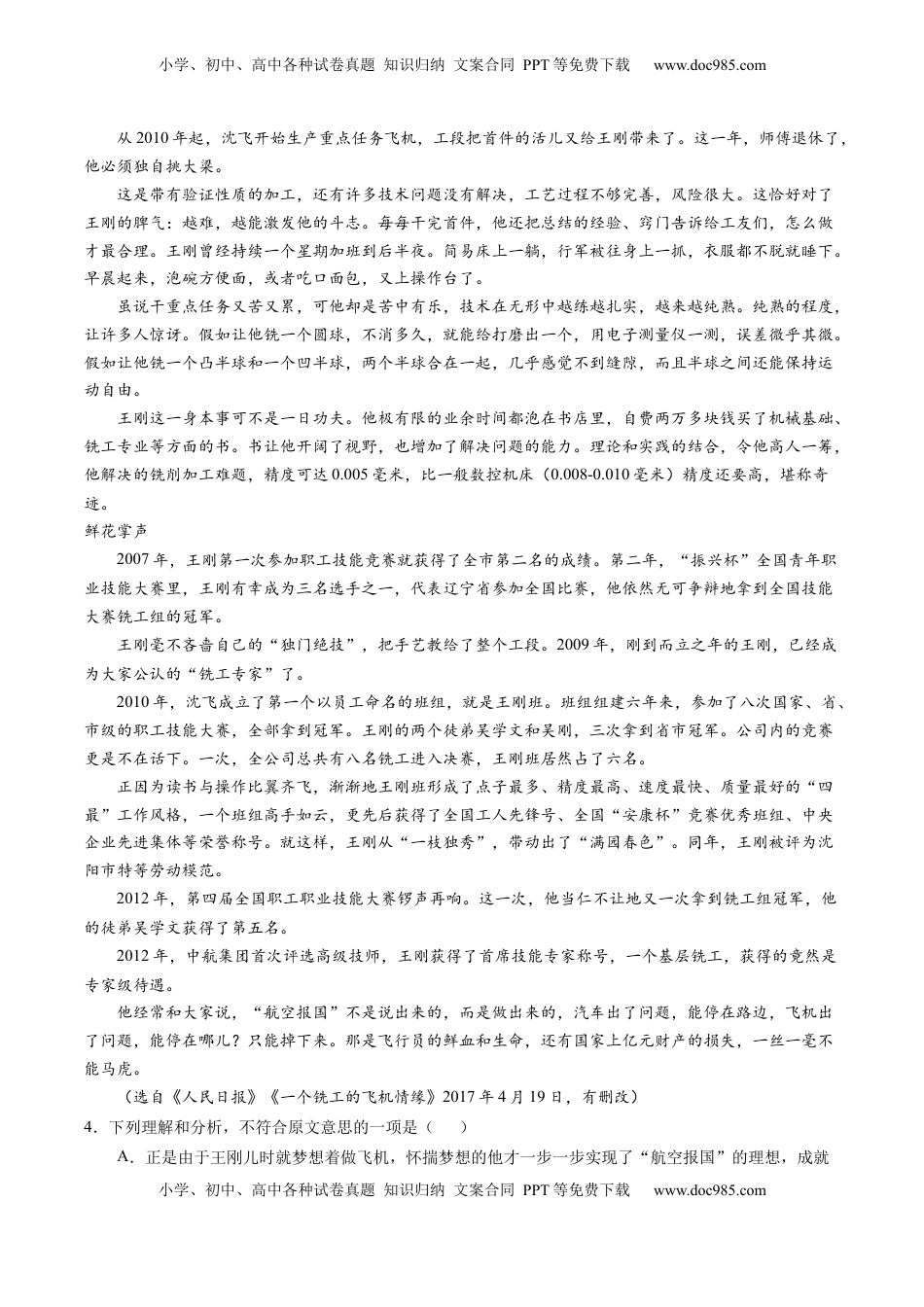 小学、初中、高中各种试卷真题 知识归纳 文案合同 PPT等免费下载 www.doc985.com

从2010年起，沈飞开始生产重点任务飞机，工段把首件的活儿又给王刚带来了。这一年，师傅退休了，他必须独自挑大梁。

这是带有验证性质的加工，还有许多技术问题没有解决，工艺过程不够完善，风险很大。这恰好对了王刚的脾气：越难，越能激发他的斗志。每每干完首件，他还把总结的经验、窍门告诉给工友们，怎么做才最合理。王刚曾经持续一个星期加班到后半夜。简易床上一躺，行军被往身上一抓，衣服都不脱就睡下。早晨起来，泡碗方便面，或者吃口面包，又上操作台了。

虽说干重点任务又苦又累，可他却是苦中有乐，技术在无形中越练越扎实，越来越纯熟。纯熟的程度，让许多人惊讶。假如让他铣一个圆球，不消多久，就能给打磨出一个，用电子测量仪一测，误差微乎其微。假如让他铣一个凸半球和一个凹半球，两个半球合在一起，几乎感觉不到缝隙，而且半球之间还能保持运动自由。

王刚这一身本事可不是一日功夫。他极有限的业余时间都泡在书店里，自费两万多块钱买了机械基础、铣工专业等方面的书。书让他开阔了视野，也增加了解决问题的能力。理论和实践的结合，令他高人一筹，他解决的铣削加工难题，精度可达0.005毫米，比一般数控机床（0.008-0.010毫米）精度还要高，堪称奇迹。

鲜花掌声

2007年，王刚第一次参加职工技能竞赛就获得了全市第二名的成绩。第二年，“振兴杯”全国青年职业技能大赛里，王刚有幸成为三名选手之一，代表辽宁省参加全国比赛，他依然无可争辩地拿到全国技能大赛铣工组的冠军。

王刚毫不吝啬自己的“独门绝技”，把手艺教给了整个工段。2009年，刚到而立之年的王刚，已经成为大家公认的“铣工专家”了。

2010年，沈飞成立了第一个以员工命名的班组，就是王刚班。班组组建六年来，参加了八次国家、省、市级的职工技能大赛，全部拿到冠军。王刚的两个徒弟吴学文和吴刚，三次拿到省市冠军。公司内的竞赛更是不在话下。一次，全公司总共有八名铣工进入决赛，王刚班居然占了六名。

正因为读书与操作比翼齐飞，渐渐地王刚班形成了点子最多、精度最高、速度最快、质量最好的“四最”工作风格，一个班组高手如云，更先后获得了全国工人先锋号、全国“安康杯”竞赛优秀班组、中央企业先进集体等荣誉称号。就这样，王刚从“一枝独秀”，带动出了“满园春色”。同年，王刚被评为沈阳市特等劳动模范。

2012年，第四届全国职工职业技能大赛锣声再响。这一次，他当仁不让地又一次拿到铣工组冠军，他的徒弟吴学文获得了第五名。

2012年，中航集团首次评选高级技师，王刚获得了首席技能专家称号，一个基层铣工，获得的竟然是专家级待遇。

他经常和大家说，“航空报国”不是说出来的，而是做出来的，汽车出了问题，能停在路边，飞机出了问题，能停在哪儿？只能掉下来。那是飞行员的鲜血和生命，还有国家上亿元财产的损失，一丝一毫不能马虎。

（选自《人民日报》《一个铣工的飞机情缘》2017年4月19日，有删改）

4．下列理解和分析，不符合原文意思的一项是（　　）

A．正是由于王刚儿时就梦想着做飞机，怀揣梦想的他才一步一步实现了“航空报国”的理想，成就

小学、初中、高中各种试卷真题 知识归纳 文案合同 PPT等免费下载 www.doc985.com